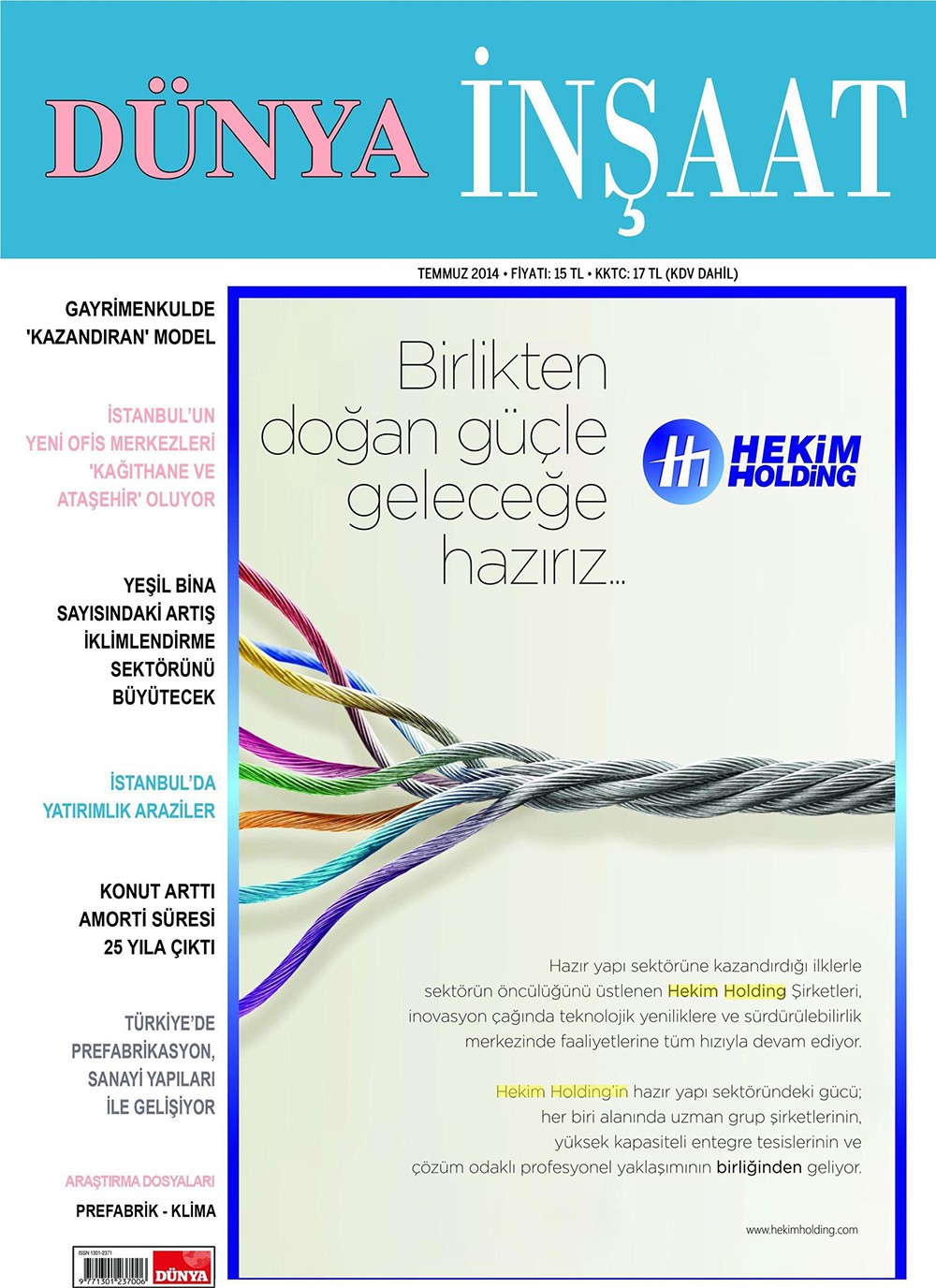 DÜNYA İNŞAAT

TEMMUZ 2014 • FİYATI: 15 TL • KKTC: 17 TL (KDV DAHİL)

GAYRİMENKULDE 'KAZANDIRAN' MODEL

İSTANBUL'UN YENİ OFİS MERKEZLERİ 'KAĞITHANE VE ATAŞEHİR' OLUYOR

YEŞİL BİNA SAYISINDAKİ ARTIŞ İKLİMLENDİRME SEKTÖRÜNÜ BÜYÜTECEK

İSTANBUL'DA YATIRIMLIK ARAZİLER

KONUT ARTTI AMORTİ SÜRESİ 25 YILA ÇIKTI

TÜRKİYE'DE PREFABRİKASYON, SANAYİ YAPILARI İLE GELİŞİYOR

ARAŞTIRMA DOSYALARI
PREFABRİK - KLİMA

ISSN 1301-2371
9 771301 237006
DÜNYA

Birlikten doğan güçle geleceğe hazırız...

HEKİM HOLDİNG

Hazır yapı sektörüne kazandırdığı ilklerle sektörün öncülüğünü üstlenen Hekim Holding Şirketleri, inovasyon çağında teknolojik yeniliklere ve sürdürülebilirlik merkezinde faaliyetlerine tüm hızıyla devam ediyor.

Hekim Holding'in hazır yapı sektöründeki gücü; her biri alanında uzman grup şirketlerinin, yüksek kapasiteli entegre tesislerinin ve çözüm odaklı profesyonel yaklaşımının birliğinden geliyor.

www.hekimholding.com